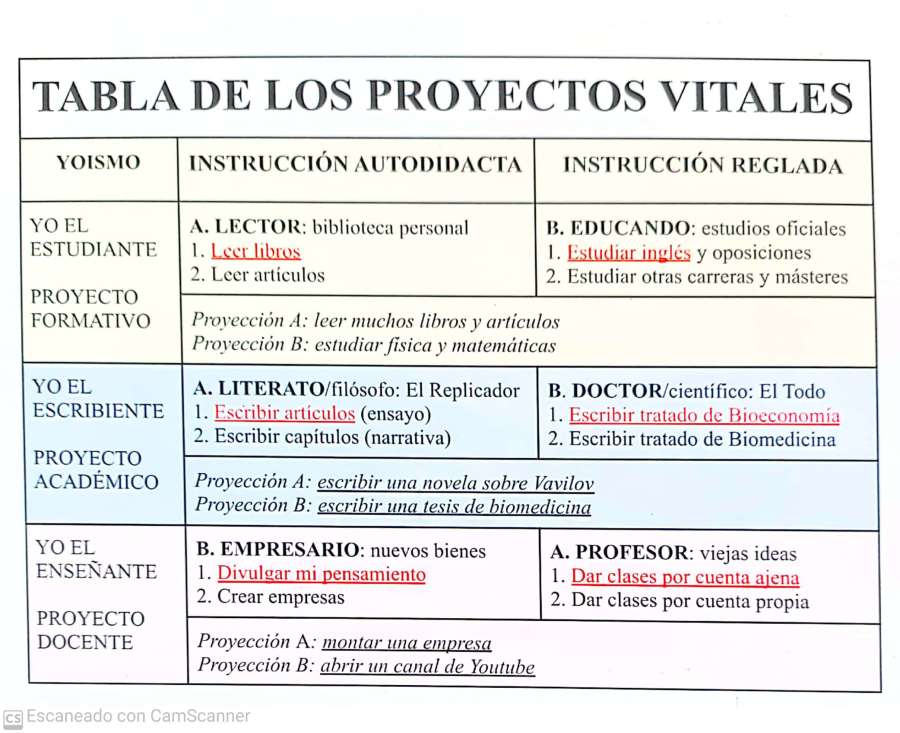 TABLA DE LOS PROYECTOS VITALES

| YOISMO | INSTRUCCIÓN AUTODIDACTA | INSTRUCCIÓN REGLADA |
|---|---|---|
| YO EL ESTUDIANTE PROYECTO FORMATIVO | A. LECTOR: biblioteca personal 1. Leer libros 2. Leer artículos | B. EDUCANDO: estudios oficiales 1. Estudiar inglés y oposiciones 2. Estudiar otras carreras y másteres |
| | Proyección A: leer muchos libros y artículos Proyección B: estudiar física y matemáticas | |
| YO EL ESCRIBIENTE PROYECTO ACADÉMICO | A. LITERATO/filósofo: El Replicador 1. Escribir artículos (ensayo) 2. Escribir capítulos (narrativa) | B. DOCTOR/científico: El Todo 1. Escribir tratado de Bioeconomía 2. Escribir tratado de Biomedicina |
| | Proyección A: escribir una novela sobre Vavilov Proyección B: escribir una tesis de biomedicina | |
| YO EL ENSEÑANTE PROYECTO DOCENTE | B. EMPRESARIO: nuevos bienes 1. Divulgar mi pensamiento 2. Crear empresas | A. PROFESOR: viejas ideas 1. Dar clases por cuenta ajena 2. Dar clases por cuenta propia |
| | Proyección A: montar una empresa Proyección B: abrir un canal de Youtube | |

CS Escaneado con CamScanner